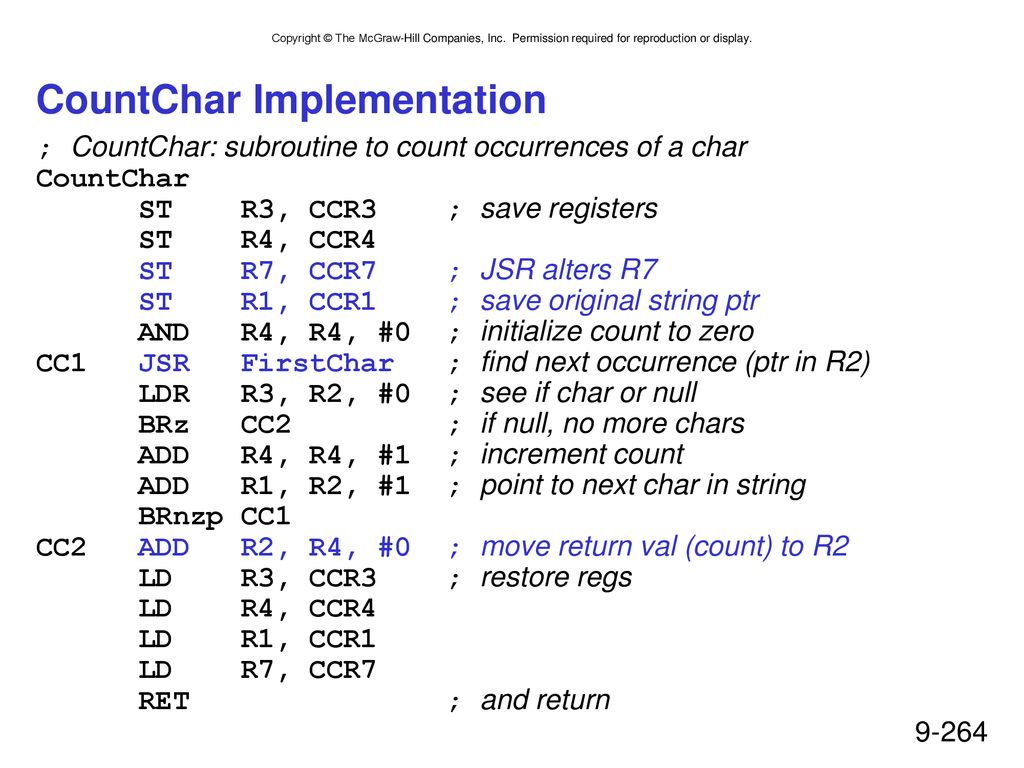 Copyright © The McGraw-Hill Companies, Inc. Permission required for reproduction or display.

CountChar Implementation

; CountChar: subroutine to count occurrences of a char
CountChar
ST R3, CCR3 ; save registers
ST R4, CCR4
ST R7, CCR7 ; JSR alters R7
ST R1, CCR1 ; save original string ptr
AND R4, R4, #0 ; initialize count to zero
CC1 JSR FirstChar ; find next occurrence (ptr in R2)
LDR R3, R2, #0 ; see if char or null
BRz CC2 ; if null, no more chars
ADD R4, R4, #1 ; increment count
ADD R1, R2, #1 ; point to next char in string
BRnzp CC1
CC2 ADD R2, R4, #0 ; move return val (count) to R2
LD R3, CCR3 ; restore regs
LD R4, CCR4
LD R1, CCR1
LD R7, CCR7
RET ; and return

9-264